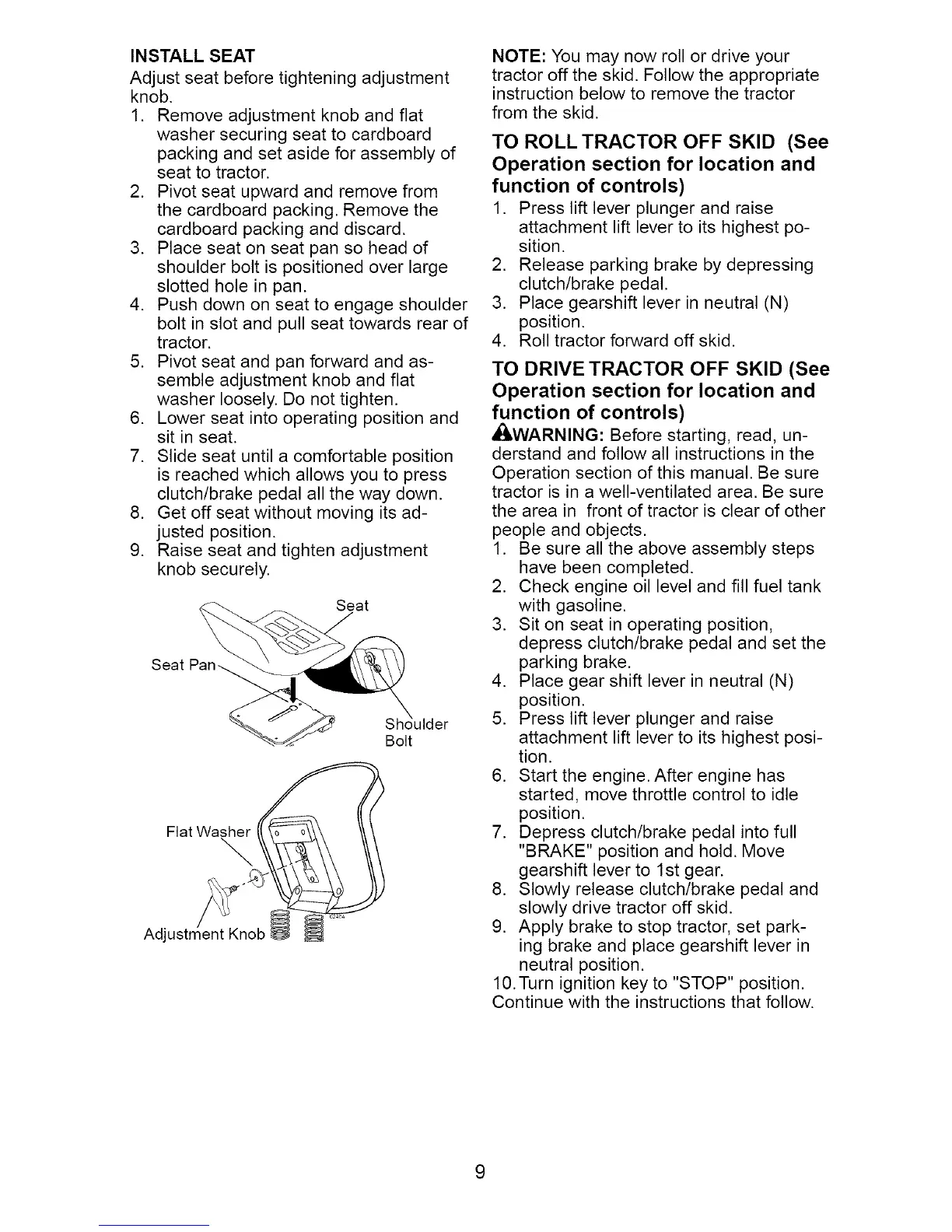 INSTALL SEAT

Adjust seat before tightening adjustment knob.

1. Remove adjustment knob and flat washer securing seat to cardboard packing and set aside for assembly of seat to tractor.
2. Pivot seat upward and remove from the cardboard packing. Remove the cardboard packing and discard.
3. Place seat on seat pan so head of shoulder bolt is positioned over large slotted hole in pan.
4. Push down on seat to engage shoulder bolt in slot and pull seat towards rear of tractor.
5. Pivot seat and pan forward and assemble adjustment knob and flat washer loosely. Do not tighten.
6. Lower seat into operating position and sit in seat.
7. Slide seat until a comfortable position is reached which allows you to press clutch/brake pedal all the way down.
8. Get off seat without moving its adjusted position.
9. Raise seat and tighten adjustment knob securely.

Seat
Seat Pan
Shoulder Bolt
Flat Washer
Adjustment Knob

NOTE: You may now roll or drive your tractor off the skid. Follow the appropriate instruction below to remove the tractor from the skid.

TO ROLL TRACTOR OFF SKID (See Operation section for location and function of controls)

1. Press lift lever plunger and raise attachment lift lever to its highest position.
2. Release parking brake by depressing clutch/brake pedal.
3. Place gearshift lever in neutral (N) position.
4. Roll tractor forward off skid.

TO DRIVE TRACTOR OFF SKID (See Operation section for location and function of controls)

WARNING: Before starting, read, understand and follow all instructions in the Operation section of this manual. Be sure tractor is in a well-ventilated area. Be sure the area in front of tractor is clear of other people and objects.

1. Be sure all the above assembly steps have been completed.
2. Check engine oil level and fill fuel tank with gasoline.
3. Sit on seat in operating position, depress clutch/brake pedal and set the parking brake.
4. Place gear shift lever in neutral (N) position.
5. Press lift lever plunger and raise attachment lift lever to its highest position.
6. Start the engine. After engine has started, move throttle control to idle position.
7. Depress clutch/brake pedal into full "BRAKE" position and hold. Move gearshift lever to 1st gear.
8. Slowly release clutch/brake pedal and slowly drive tractor off skid.
9. Apply brake to stop tractor, set parking brake and place gearshift lever in neutral position.
10. Turn ignition key to "STOP" position.

Continue with the instructions that follow.

9